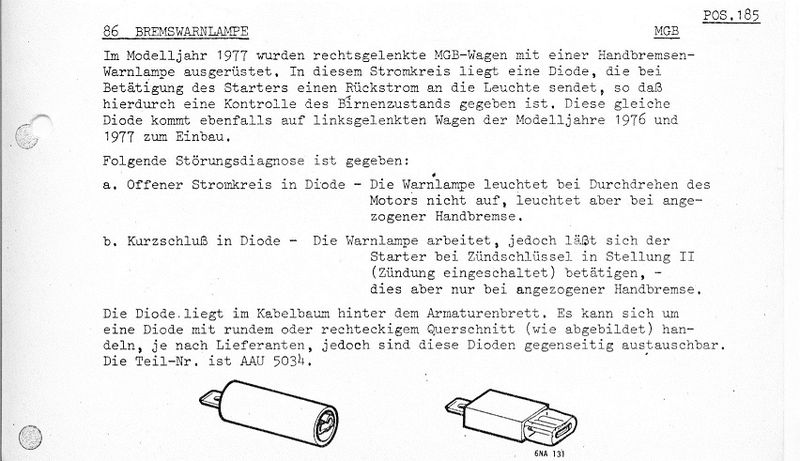 POS.185

86 BREMSWARNLAMPE MGB

Im Modelljahr 1977 wurden rechtsgelenkte MGB-Wagen mit einer Handbremsen-Warnlampe ausgerüstet. In diesem Stromkreis liegt eine Diode, die bei Betätigung des Starters einen Rückstrom an die Leuchte sendet, so daß hierdurch eine Kontrolle des Birnenzustands gegeben ist. Diese gleiche Diode kommt ebenfalls auf linksgelenkten Wagen der Modelljahre 1976 und 1977 zum Einbau.

Folgende Störungsdiagnose ist gegeben:

a. Offener Stromkreis in Diode - Die Warnlampe leuchtet bei Durchdrehen des Motors nicht auf, leuchtet aber bei angezogener Handbremse.

b. Kurzschluß in Diode - Die Warnlampe arbeitet, jedoch läßt sich der Starter bei Zündschlüssel in Stellung II (Zündung eingeschaltet) betätigen, - dies aber nur bei angezogener Handbremse.

Die Diode liegt im Kabelbaum hinter dem Armaturenbrett. Es kann sich um eine Diode mit rundem oder rechteckigem Querschnitt (wie abgebildet) handeln, je nach Lieferanten, jedoch sind diese Dioden gegenseitig austauschbar. Die Teil-Nr. ist AAU 5034.

6NA 131